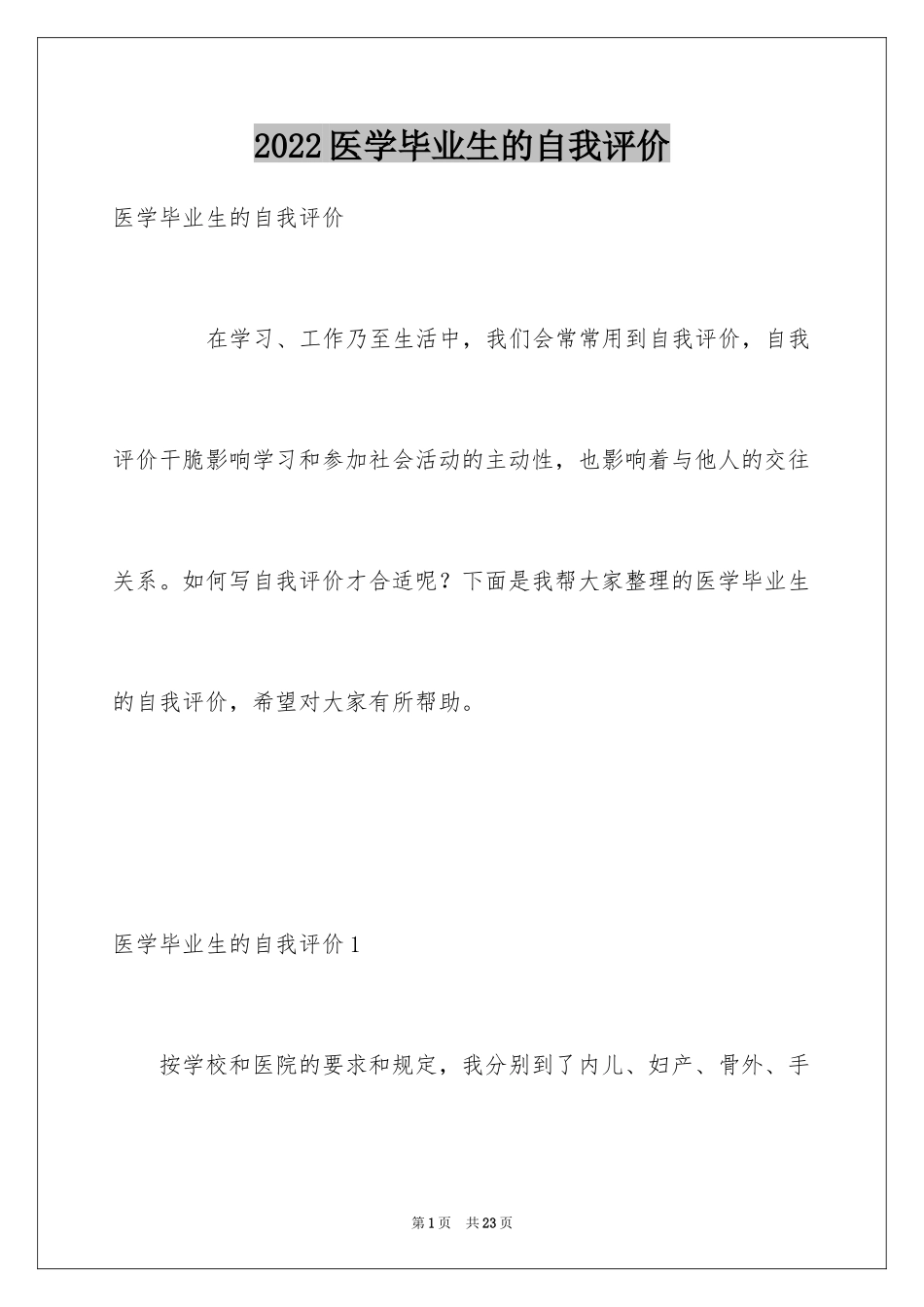 2022医学毕业生的自我评价

医学毕业生的自我评价

在学习、工作乃至生活中，我们会常常用到自我评价，自我评价干脆影响学习和参加社会活动的主动性，也影响着与他人的交往关系。如何写自我评价才合适呢？下面是我帮大家整理的医学毕业生的自我评价，希望对大家有所帮助。

医学毕业生的自我评价1

按学校和医院的要求和规定，我分别到了内儿、妇产、骨外、手

第1页 共23页